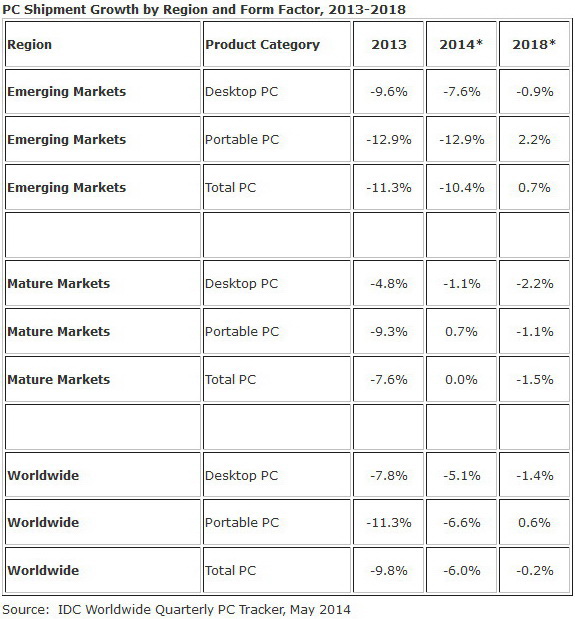 PC Shipment Growth by Region and Form Factor, 2013-2018

| Region | Product Category | 2013 | 2014* | 2018* |
|---|---|---|---|---|
| Emerging Markets | Desktop PC | -9.6% | -7.6% | -0.9% |
| Emerging Markets | Portable PC | -12.9% | -12.9% | 2.2% |
| Emerging Markets | Total PC | -11.3% | -10.4% | 0.7% |
| | | | | |
| Mature Markets | Desktop PC | -4.8% | -1.1% | -2.2% |
| Mature Markets | Portable PC | -9.3% | 0.7% | -1.1% |
| Mature Markets | Total PC | -7.6% | 0.0% | -1.5% |
| | | | | |
| Worldwide | Desktop PC | -7.8% | -5.1% | -1.4% |
| Worldwide | Portable PC | -11.3% | -6.6% | 0.6% |
| Worldwide | Total PC | -9.8% | -6.0% | -0.2% |

Source: IDC Worldwide Quarterly PC Tracker, May 2014